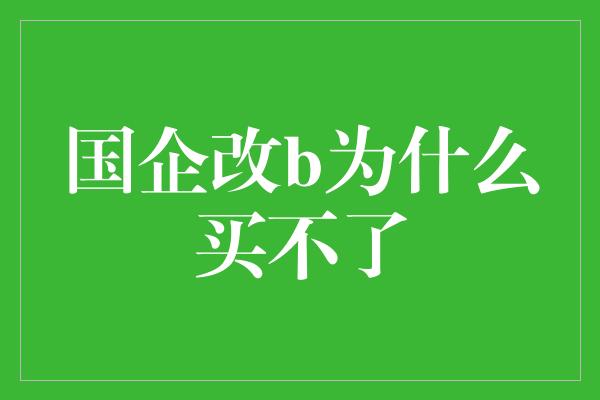 国企改b为什么买不了